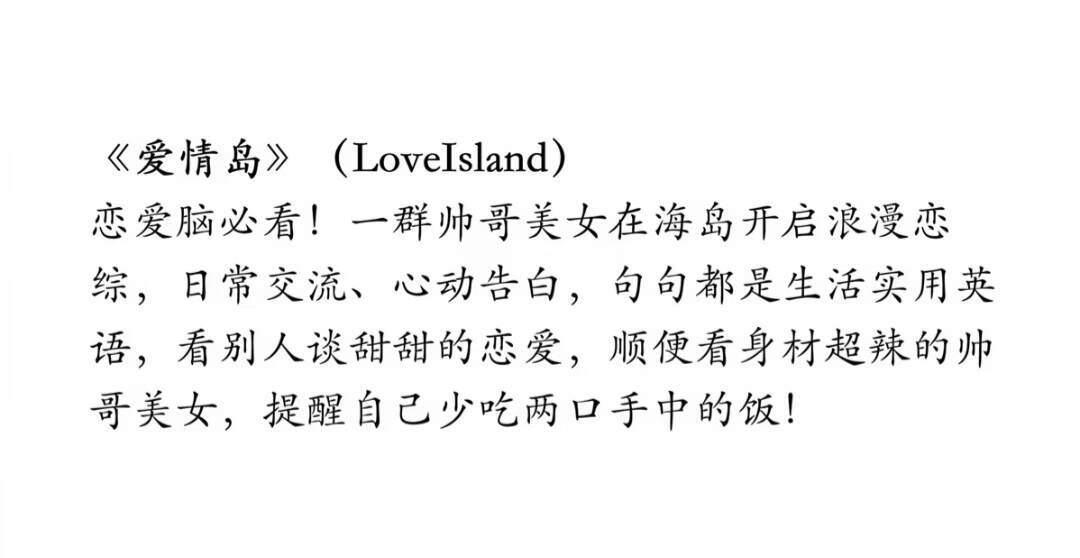 《爱情岛》（LoveIsland）

恋爱脑必看！一群帅哥美女在海岛开启浪漫恋综，日常交流、心动告白，句句都是生活实用英语，看别人谈甜甜的恋爱，顺便看身材超辣的帅哥美女，提醒自己少吃两口手中的饭！